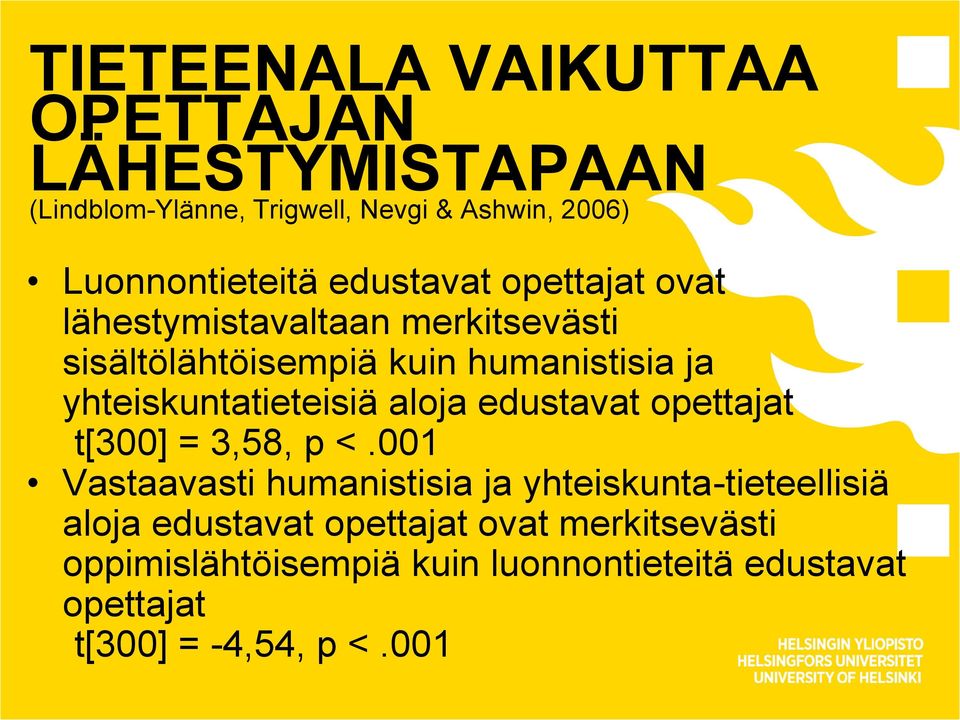 TIETEENALA VAIKUTTAA OPETTAJAN LÄHESTYMISTAPAAN
(Lindblom-Ylänne, Trigwell, Nevgi & Ashwin, 2006)

• Luonnontieteitä edustavat opettajat ovat lähestymistavaltaan merkitsevästi sisältölähtöisempiä kuin humanistisia ja yhteiskuntatieteisiä aloja edustavat opettajat
t[300] = 3,58, p < .001
• Vastaavasti humanistisia ja yhteiskunta-tieteellisiä aloja edustavat opettajat ovat merkitsevästi oppimislähtöisempiä kuin luonnontieteitä edustavat opettajat
t[300] = -4,54, p < .001

HELSINGIN YLIOPISTO
HELSINGFORS UNIVERSITET
UNIVERSITY OF HELSINKI